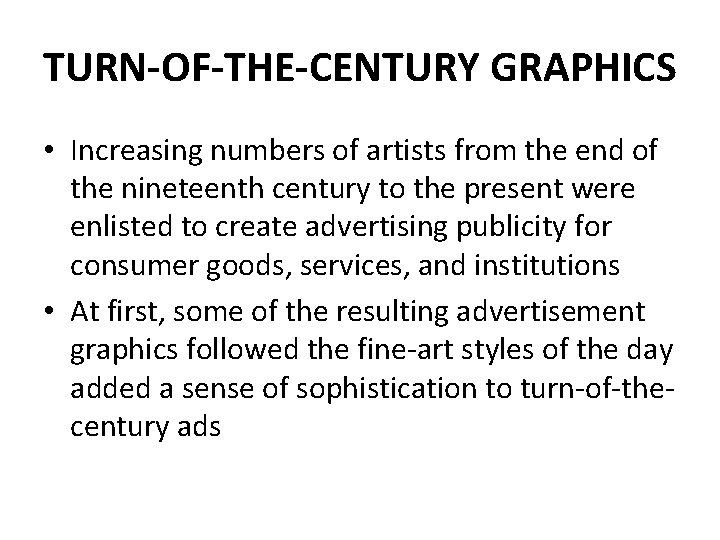 TURN-OF-THE-CENTURY GRAPHICS

• Increasing numbers of artists from the end of the nineteenth century to the present were enlisted to create advertising publicity for consumer goods, services, and institutions
• At first, some of the resulting advertisement graphics followed the fine-art styles of the day added a sense of sophistication to turn-of-the-century ads